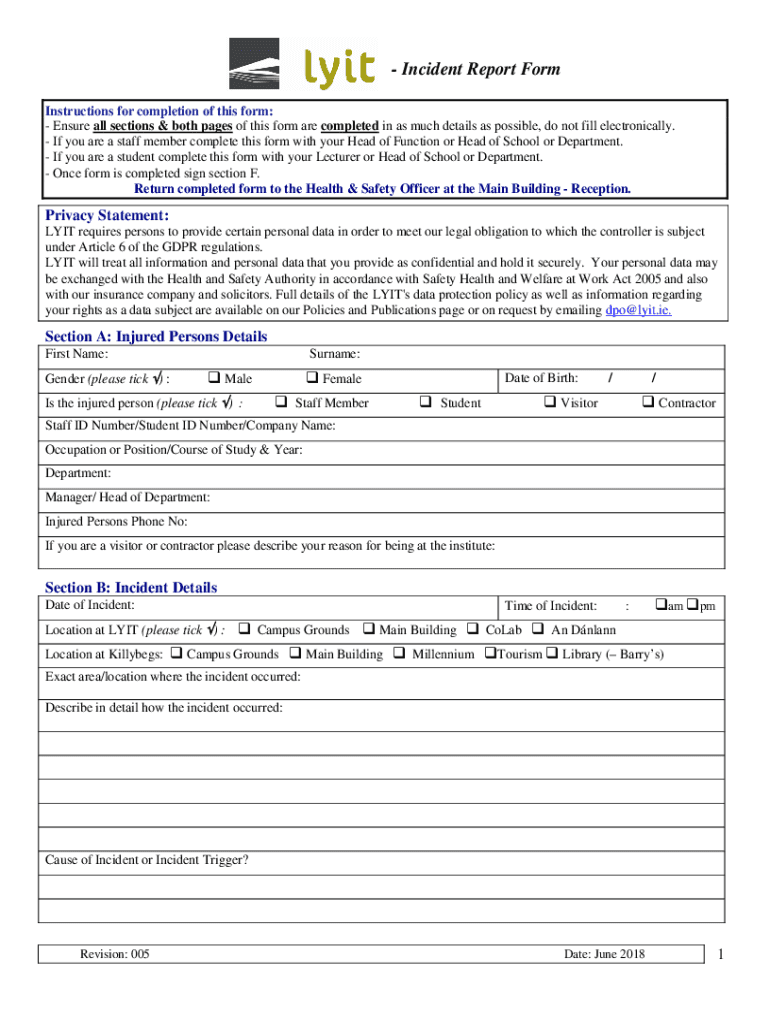 lyit - Incident Report Form

Instructions for completion of this form:
- Ensure all sections & both pages of this form are completed in as much details as possible, do not fill electronically.
- If you are a staff member complete this form with your Head of Function or Head of School or Department.
- If you are a student complete this form with your Lecturer or Head of School or Department.
- Once form is completed sign section F.
Return completed form to the Health & Safety Officer at the Main Building - Reception.

Privacy Statement:
LYIT requires persons to provide certain personal data in order to meet our legal obligation to which the controller is subject under Article 6 of the GDPR regulations.
LYIT will treat all information and personal data that you provide as confidential and hold it securely. Your personal data may be exchanged with the Health and Safety Authority in accordance with Safety Health and Welfare at Work Act 2005 and also with our insurance company and solicitors. Full details of the LYIT's data protection policy as well as information regarding your rights as a data subject are available on our Policies and Publications page or on request by emailing dpo@lyit.ie.

Section A: Injured Persons Details
First Name: Surname:
Gender (please tick √) : ❑ Male ❑ Female Date of Birth: / /
Is the injured person (please tick √) : ❑ Staff Member ❑ Student ❑ Visitor ❑ Contractor
Staff ID Number/Student ID Number/Company Name:
Occupation or Position/Course of Study & Year:
Department:
Manager/ Head of Department:
Injured Persons Phone No:
If you are a visitor or contractor please describe your reason for being at the institute:

Section B: Incident Details
Date of Incident: Time of Incident: : ❑am ❑pm
Location at LYIT (please tick √) : ❑ Campus Grounds ❑ Main Building ❑ CoLab ❑ An Dánlann
Location at Killybegs: ❑ Campus Grounds ❑ Main Building ❑ Millennium ❑Tourism ❑ Library (– Barry's)
Exact area/location where the incident occurred:
Describe in detail how the incident occurred:
Cause of Incident or Incident Trigger?

Revision: 005 Date: June 2018 1